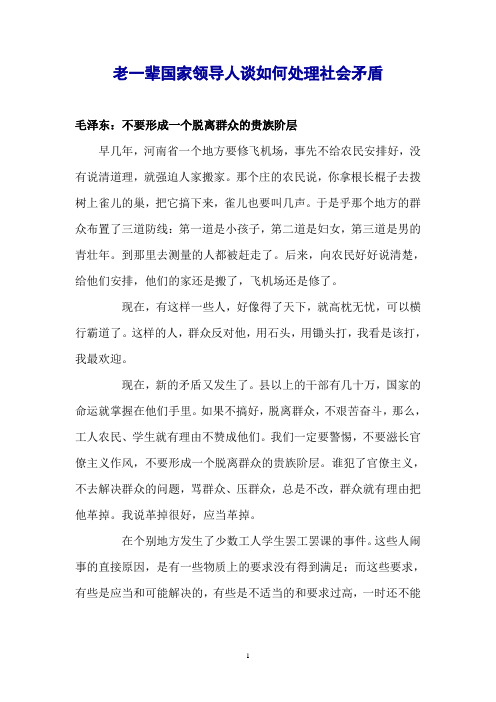 老一辈国家领导人谈如何处理社会矛盾

毛泽东：不要形成一个脱离群众的贵族阶层

早几年，河南省一个地方要修飞机场，事先不给农民安排好，没有说清道理，就强迫人家搬家。那个庄的农民说，你拿根长棍子去拨树上雀儿的巢，把它搞下来，雀儿也要叫几声。于是乎那个地方的群众布置了三道防线：第一道是小孩子，第二道是妇女，第三道是男的青壮年。到那里去测量的人都被赶走了。后来，向农民好好说清楚，给他们安排，他们的家还是搬了，飞机场还是修了。

现在，有这样一些人，好像得了天下，就高枕无忧，可以横行霸道了。这样的人，群众反对他，用石头，用锄头打，我看是该打，我最欢迎。

现在，新的矛盾又发生了。县以上的干部有几十万，国家的命运就掌握在他们手里。如果不搞好，脱离群众，不艰苦奋斗，那么，工人农民、学生就有理由不赞成他们。我们一定要警惕，不要滋长官僚主义作风，不要形成一个脱离群众的贵族阶层。谁犯了官僚主义，不去解决群众的问题，骂群众、压群众，总是不改，群众就有理由把他革掉。我说革掉很好，应当革掉。

在个别地方发生了少数工人学生罢工罢课的事件。这些人闹事的直接原因，是有一些物质上的要求没有得到满足；而这些要求，有些是应当和可能解决的，有些是不适当的和要求过高，一时还不能

1